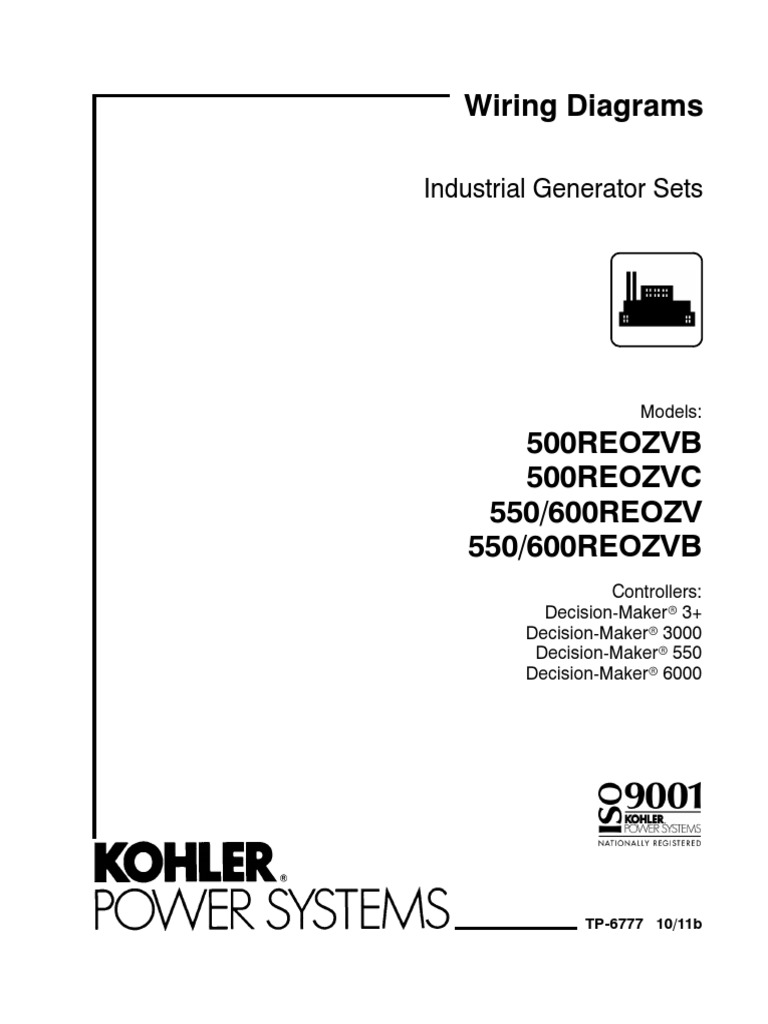 Wiring Diagrams

Industrial Generator Sets

Models:
500REOZVB
500REOZVC
550/600REOZV
550/600REOZVB

Controllers:
Decision-Maker® 3+
Decision-Maker® 3000
Decision-Maker® 550
Decision-Maker® 6000

ISO 9001
KOHLER
POWER SYSTEMS
NATIONALLY REGISTERED

KOHLER®
POWER SYSTEMS

TP-6777 10/11b